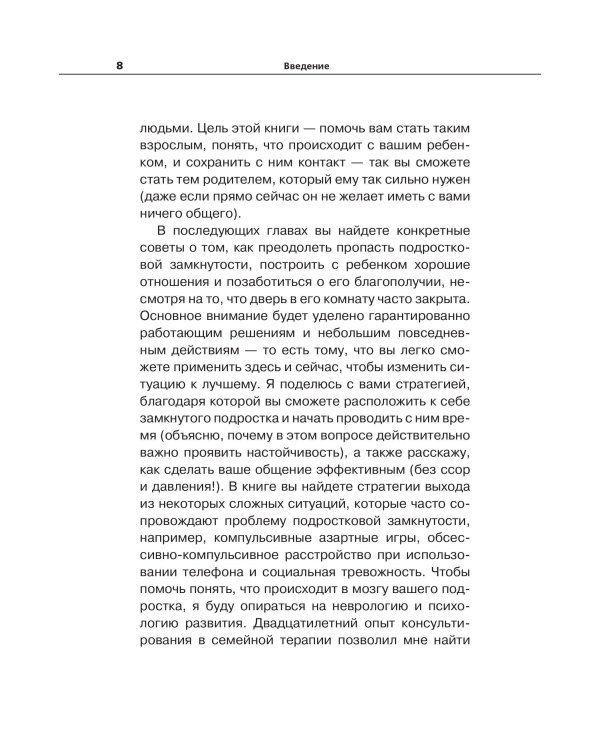 8 Введение

людьми. Цель этой книги — помочь вам стать таким взрослым, понять, что происходит с вашим ребенком, и сохранить с ним контакт — так вы сможете стать тем родителем, который ему так сильно нужен (даже если прямо сейчас он не желает иметь с вами ничего общего).

В последующих главах вы найдете конкретные советы о том, как преодолеть пропасть подростковой замкнутости, построить с ребенком хорошие отношения и позаботиться о его благополучии, несмотря на то, что дверь в его комнату часто закрыта. Основное внимание будет уделено гарантированно работающим решениям и небольшим повседневным действиям — то есть тому, что вы легко сможете применить здесь и сейчас, чтобы изменить ситуацию к лучшему. Я поделюсь с вами стратегией, благодаря которой вы сможете расположить к себе замкнутого подростка и начать проводить с ним время (объясню, почему в этом вопросе действительно важно проявить настойчивость), а также расскажу, как сделать ваше общение эффективным (без ссор и давления!). В книге вы найдете стратегии выхода из некоторых сложных ситуаций, которые часто сопровождают проблему подростковой замкнутости, например, компульсивные азартные игры, обсессивно-компульсивное расстройство при использовании телефона и социальная тревожность. Чтобы помочь понять, что происходит в мозгу вашего подростка, я буду опираться на неврологию и психологию развития. Двадцатилетний опыт консультирования в семейной терапии позволил мне найти